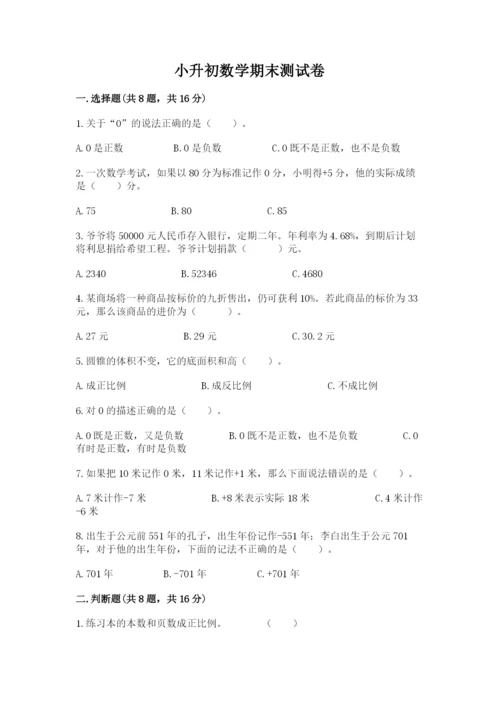 小升初数学期末测试卷

一.选择题(共8题，共16分)

1.关于“0”的说法正确的是（　　）。

A.0是正数　　B.0是负数　　C.0既不是正数，也不是负数

2.一次数学考试，如果以80分为标准记作0分，小明得+5分，他的实际成绩是（　　）分。

A.75　　B.80　　C.85

3.爷爷将50000元人民币存入银行，定期二年。年利率为4.68%，到期后计划将利息捐给希望工程。爷爷计划捐款（　　）元。

A.2340　　B.52346　　C.4680

4.某商场将一种商品按标价的九折售出，仍可获利10%。若此商品的标价为33元，那么该商品的进价为（　　）。

A.27元　　B.29元　　C.30.2元

5.圆锥的体积不变，它的底面积和高（　　）。

A.成正比例　　B.成反比例　　C.不成比例

6.对0的描述正确的是（　　）。

A.0既是正数，又是负数　　B.0既不是正数，也不是负数　　C.0有时是正数，有时是负数

7.如果把10米记作0米，11米记作+1米，那么下面说法错误的是（　　）。

A.7米计作-7米　　B.+8米表示实际18米　　C.4米计作-6米

8.出生于公元前551年的孔子，出生年份记作-551年；李白出生于公元701年，对于他的出生年份，下面的记法不正确的是（　　）。

A.701年　　B.-701年　　C.+701年

二.判断题(共8题，共16分)

1.练习本的本数和页数成正比例。　　（　　）